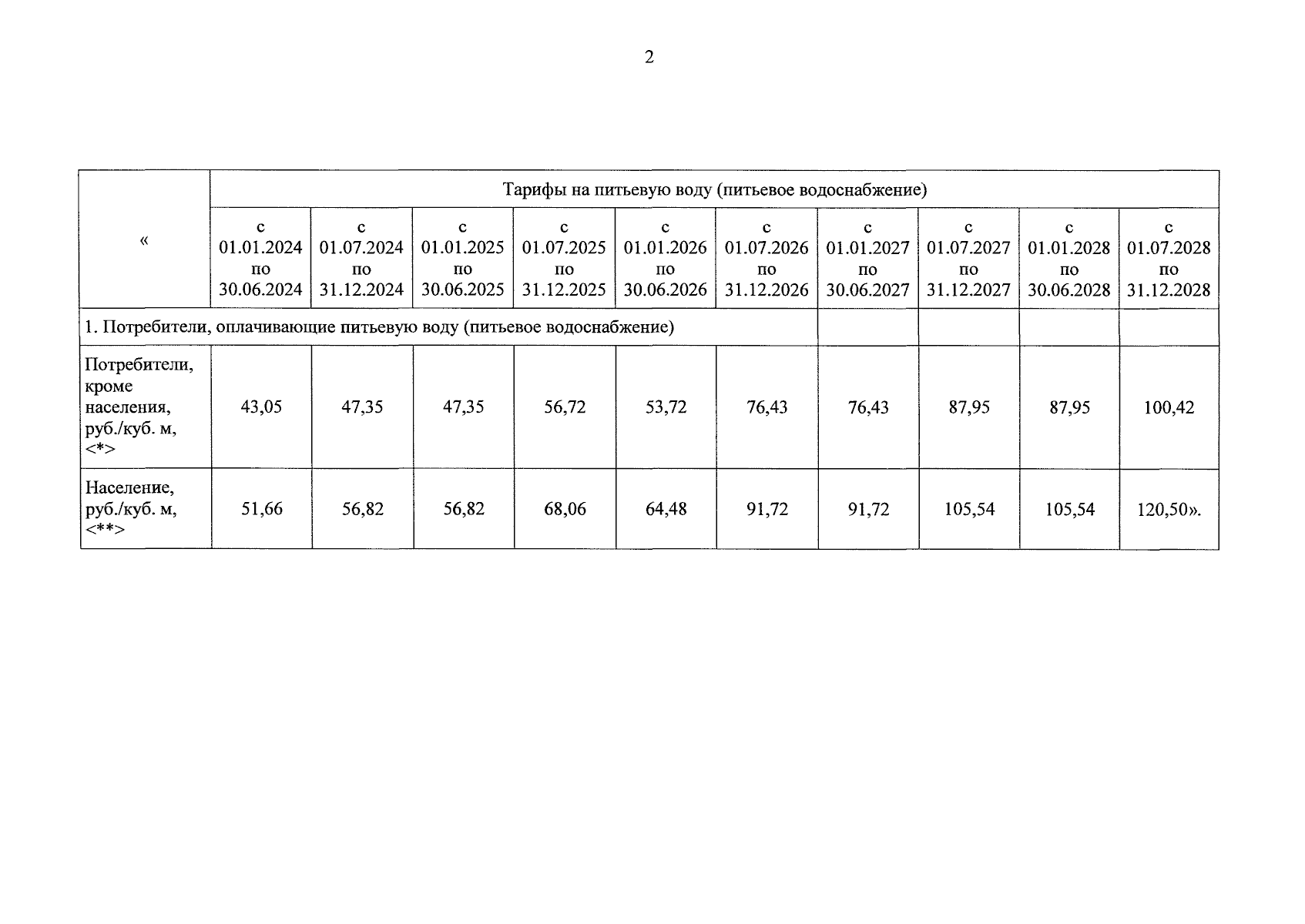 2

| « | Тарифы на питьевую воду (питьевое водоснабжение) | | | | | | | | | |
|---|---|---|---|---|---|---|---|---|---|---|
| | с 01.01.2024 по 30.06.2024 | с 01.07.2024 по 31.12.2024 | с 01.01.2025 по 30.06.2025 | с 01.07.2025 по 31.12.2025 | с 01.01.2026 по 30.06.2026 | с 01.07.2026 по 31.12.2026 | с 01.01.2027 по 30.06.2027 | с 01.07.2027 по 31.12.2027 | с 01.01.2028 по 30.06.2028 | с 01.07.2028 по 31.12.2028 |
| 1. Потребители, оплачивающие питьевую воду (питьевое водоснабжение) | | | | | | | | | | |
| Потребители, кроме населения, руб./куб. м, <*> | 43,05 | 47,35 | 47,35 | 56,72 | 53,72 | 76,43 | 76,43 | 87,95 | 87,95 | 100,42 |
| Население, руб./куб. м, <**> | 51,66 | 56,82 | 56,82 | 68,06 | 64,48 | 91,72 | 91,72 | 105,54 | 105,54 | 120,50». |